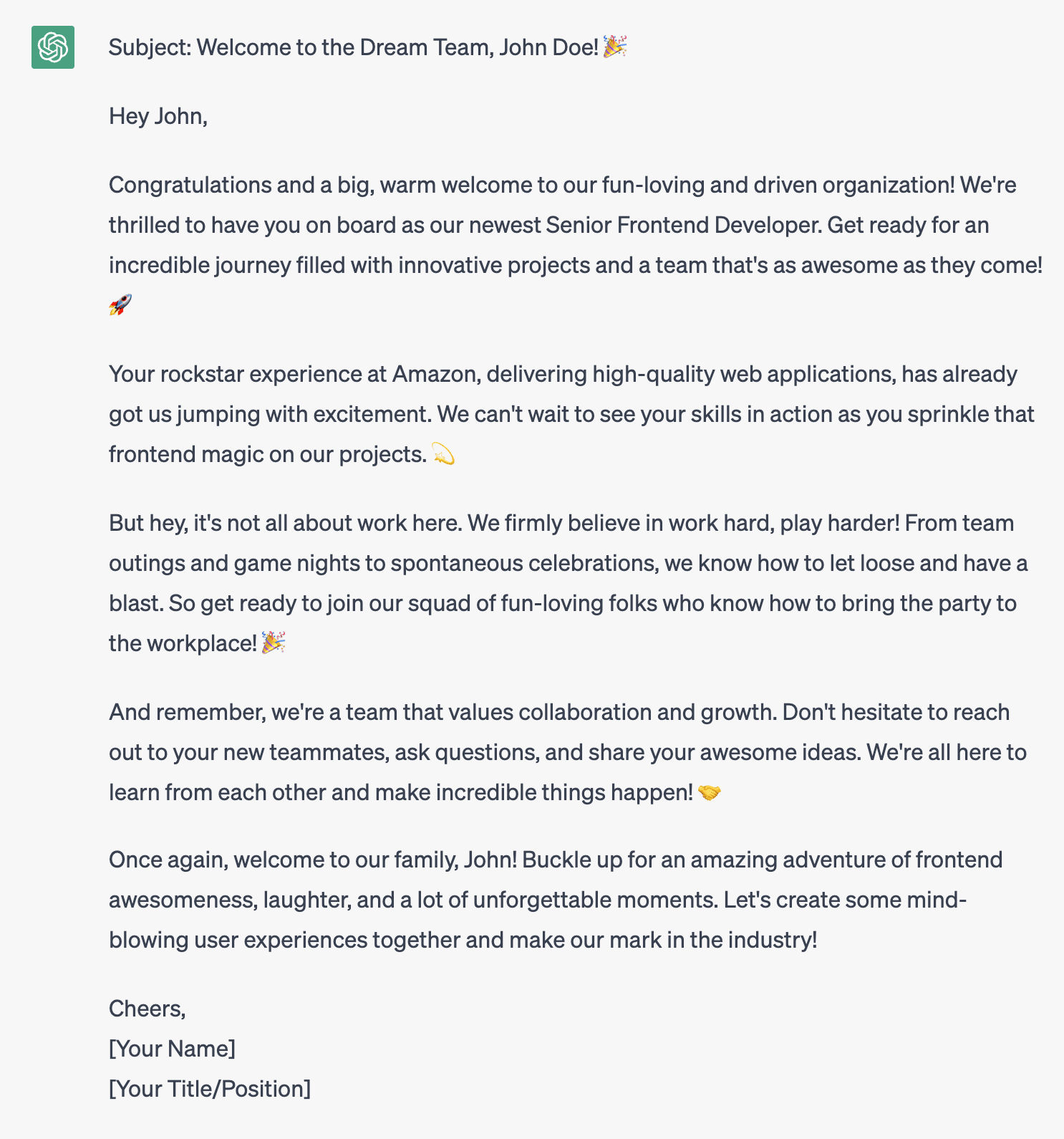 Subject: Welcome to the Dream Team, John Doe! 🎉

Hey John,

Congratulations and a big, warm welcome to our fun-loving and driven organization! We're thrilled to have you on board as our newest Senior Frontend Developer. Get ready for an incredible journey filled with innovative projects and a team that's as awesome as they come! 🚀

Your rockstar experience at Amazon, delivering high-quality web applications, has already got us jumping with excitement. We can't wait to see your skills in action as you sprinkle that frontend magic on our projects. 💫

But hey, it's not all about work here. We firmly believe in work hard, play harder! From team outings and game nights to spontaneous celebrations, we know how to let loose and have a blast. So get ready to join our squad of fun-loving folks who know how to bring the party to the workplace! 🎉

And remember, we're a team that values collaboration and growth. Don't hesitate to reach out to your new teammates, ask questions, and share your awesome ideas. We're all here to learn from each other and make incredible things happen! 🤝

Once again, welcome to our family, John! Buckle up for an amazing adventure of frontend awesomeness, laughter, and a lot of unforgettable moments. Let's create some mind-blowing user experiences together and make our mark in the industry!

Cheers,
[Your Name]
[Your Title/Position]